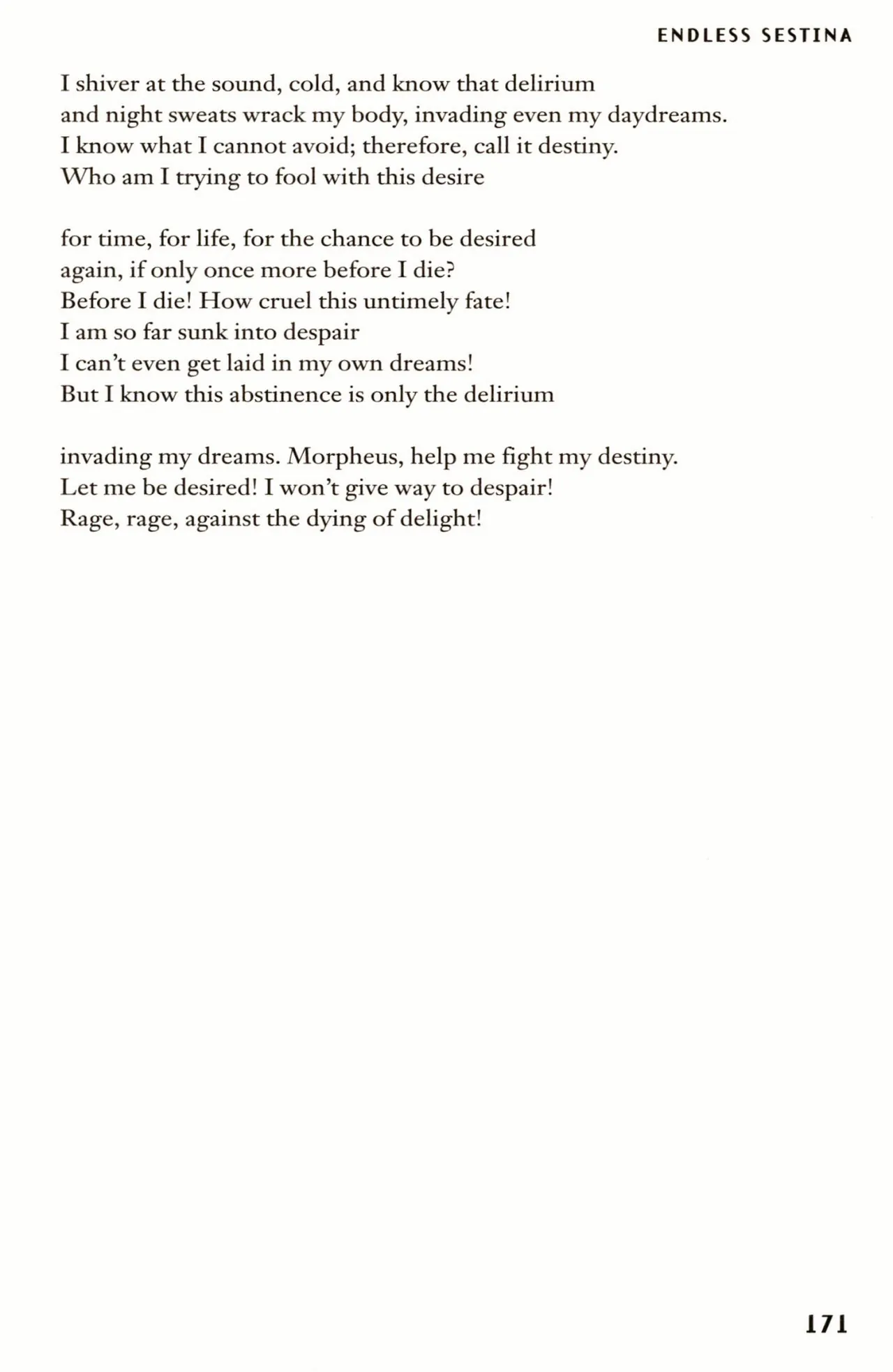 ENDLESS SESTINA

I shiver at the sound, cold, and know that delirium
and night sweats wrack my body, invading even my daydreams.
I know what I cannot avoid; therefore, call it destiny.
Who am I trying to fool with this desire

for time, for life, for the chance to be desired
again, if only once more before I die?
Before I die! How cruel this untimely fate!
I am so far sunk into despair
I can't even get laid in my own dreams!
But I know this abstinence is only the delirium

invading my dreams. Morpheus, help me fight my destiny.
Let me be desired! I won't give way to despair!
Rage, rage, against the dying of delight!

171